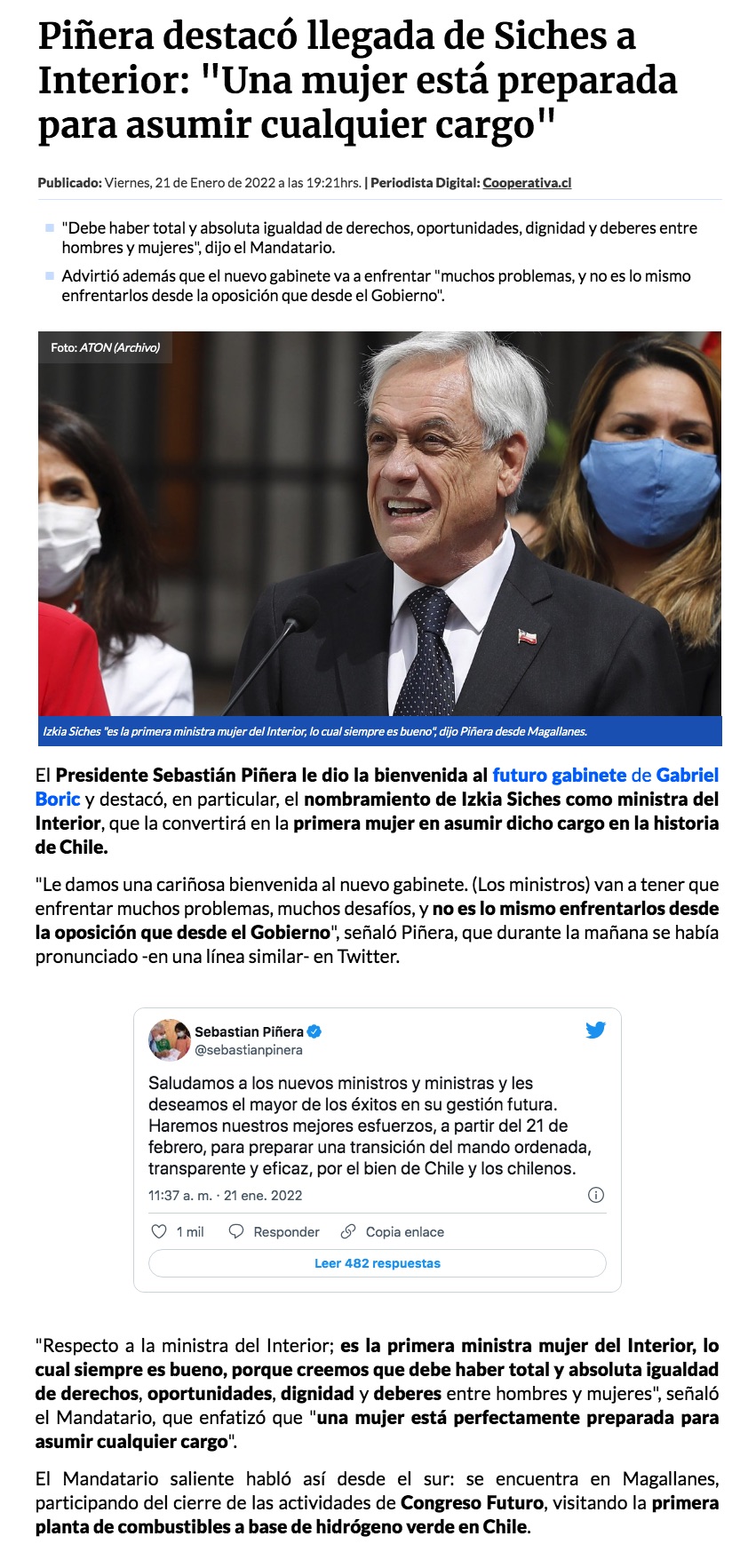 Piñera destacó llegada de Siches a Interior: "Una mujer está preparada para asumir cualquier cargo"

Publicado: Viernes, 21 de Enero de 2022 a las 19:21hrs. | Periodista Digital: Cooperativa.cl

"Debe haber total y absoluta igualdad de derechos, oportunidades, dignidad y deberes entre hombres y mujeres", dijo el Mandatario.

Advirtió además que el nuevo gabinete va a enfrentar "muchos problemas, y no es lo mismo enfrentarlos desde la oposición que desde el Gobierno".

Foto: ATON (Archivo)

Izkia Siches "es la primera ministra mujer del Interior, lo cual siempre es bueno", dijo Piñera desde Magallanes.

El Presidente Sebastián Piñera le dio la bienvenida al futuro gabinete de Gabriel Boric y destacó, en particular, el nombramiento de Izkia Siches como ministra del Interior, que la convertirá en la primera mujer en asumir dicho cargo en la historia de Chile.

"Le damos una cariñosa bienvenida al nuevo gabinete. (Los ministros) van a tener que enfrentar muchos problemas, muchos desafíos, y no es lo mismo enfrentarlos desde la oposición que desde el Gobierno", señaló Piñera, que durante la mañana se había pronunciado -en una línea similar- en Twitter.

Sebastian Piñera
@sebastianpinera

Saludamos a los nuevos ministros y ministras y les deseamos el mayor de los éxitos en su gestión futura. Haremos nuestros mejores esfuerzos, a partir del 21 de febrero, para preparar una transición del mando ordenada, transparente y eficaz, por el bien de Chile y los chilenos.

11:37 a. m. · 21 ene. 2022

1 mil   Responder   Copia enlace

Leer 482 respuestas

"Respecto a la ministra del Interior; es la primera ministra mujer del Interior, lo cual siempre es bueno, porque creemos que debe haber total y absoluta igualdad de derechos, oportunidades, dignidad y deberes entre hombres y mujeres", señaló el Mandatario, que enfatizó que "una mujer está perfectamente preparada para asumir cualquier cargo".

El Mandatario saliente habló así desde el sur: se encuentra en Magallanes, participando del cierre de las actividades de Congreso Futuro, visitando la primera planta de combustibles a base de hidrógeno verde en Chile.